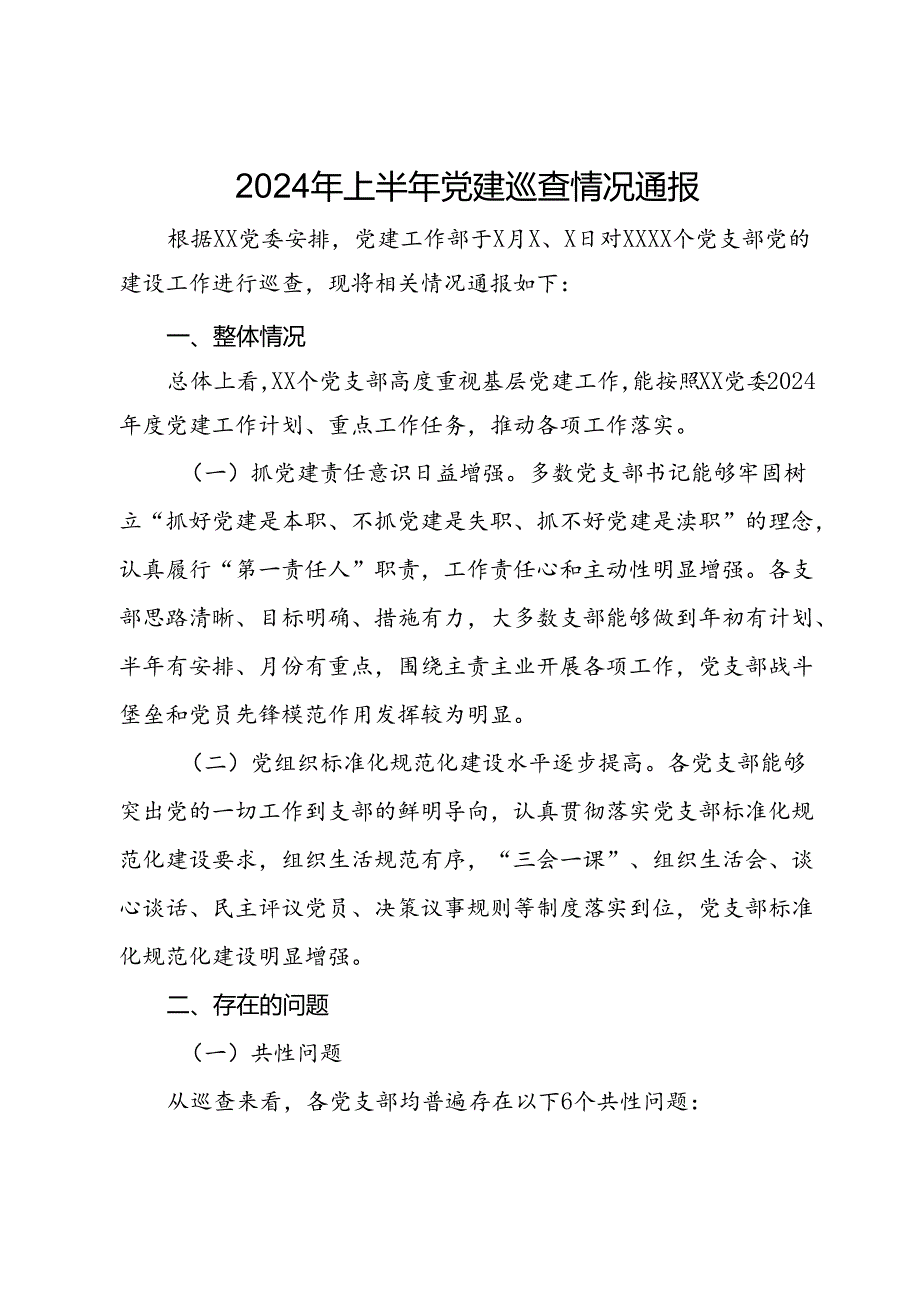 2024年上半年党建巡查情况通报

根据XX党委安排，党建工作部于X月X、X日对XXXX个党支部党的建设工作进行巡查，现将相关情况通报如下：

一、整体情况

总体上看，XX个党支部高度重视基层党建工作，能按照XX党委2024年度党建工作计划、重点工作任务，推动各项工作落实。

（一）抓党建责任意识日益增强。多数党支部书记能够牢固树立“抓好党建是本职、不抓党建是失职、抓不好党建是渎职”的理念，认真履行“第一责任人”职责，工作责任心和主动性明显增强。各支部思路清晰、目标明确、措施有力，大多数支部能够做到年初有计划、半年有安排、月份有重点，围绕主责主业开展各项工作，党支部战斗堡垒和党员先锋模范作用发挥较为明显。

（二）党组织标准化规范化建设水平逐步提高。各党支部能够突出党的一切工作到支部的鲜明导向，认真贯彻落实党支部标准化规范化建设要求，组织生活规范有序，“三会一课”、组织生活会、谈心谈话、民主评议党员、决策议事规则等制度落实到位，党支部标准化规范化建设明显增强。

二、存在的问题

（一）共性问题

从巡查来看，各党支部均普遍存在以下6个共性问题：